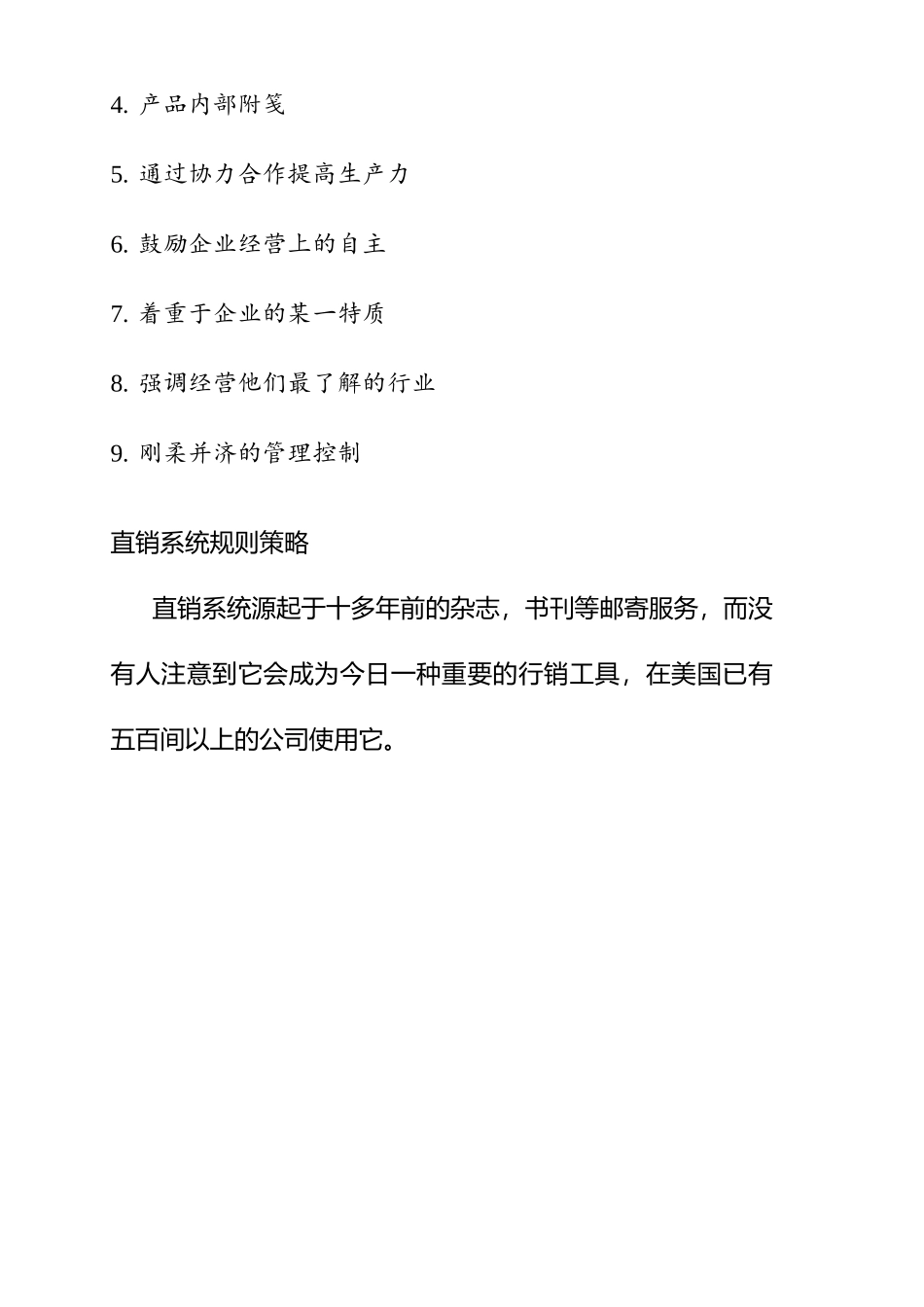 4. 产品内部附笺

5. 通过协力合作提高生产力

6. 鼓励企业经营上的自主

7. 着重于企业的某一特质

8. 强调经营他们最了解的行业

9. 刚柔并济的管理控制

直销系统规则策略

直销系统源起于十多年前的杂志，书刊等邮寄服务，而没有人注意到它会成为今日一种重要的行销工具，在美国已有五百间以上的公司使用它。